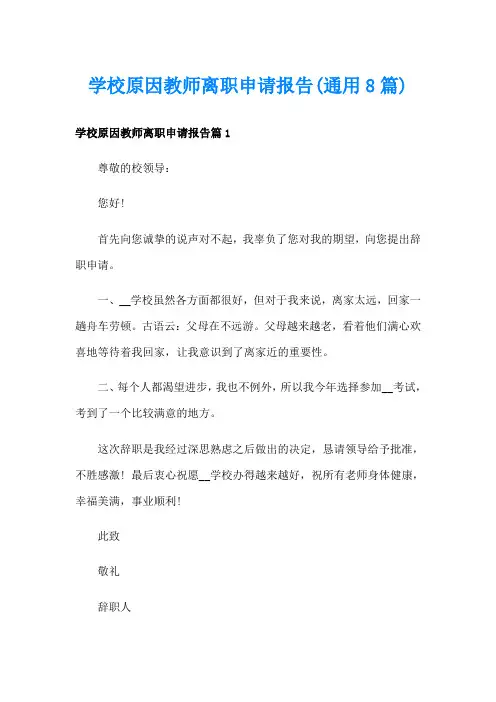 学校原因教师离职申请报告(通用8篇)

学校原因教师离职申请报告篇1

尊敬的校领导：

您好!

首先向您诚挚的说声对不起，我辜负了您对我的期望，向您提出辞职申请。

一、__学校虽然各方面都很好，但对于我来说，离家太远，回家一趟舟车劳顿。古语云：父母在不远游。父母越来越老，看着他们满心欢喜地等待着我回家，让我意识到了离家近的重要性。

二、每个人都渴望进步，我也不例外，所以我今年选择参加__考试，考到了一个比较满意的地方。

这次辞职是我经过深思熟虑之后做出的决定，恳请领导给予批准，不胜感激！最后衷心祝愿__学校办得越来越好，祝所有老师身体健康，幸福美满，事业顺利!

此致

敬礼

辞职人